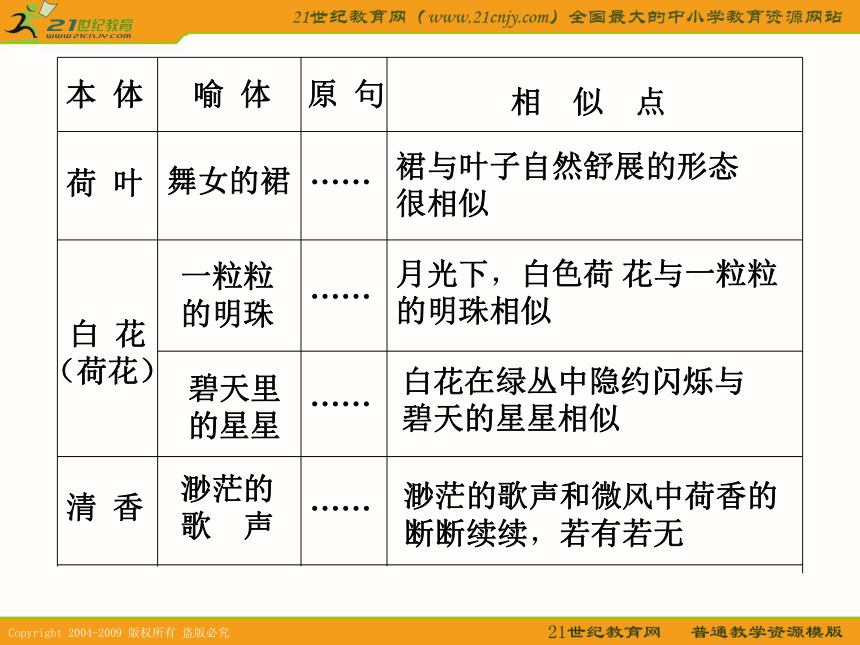 21世纪教育 www.21cnjy.com

21世纪教育网（www.21cnjy.com）全国最大的中小学教育资源网站

| 本 体 | 喻 体 | 原 句 | 相 似 点 |
|---|---|---|---|
| 荷 叶 | 舞女的裙 | …… | 裙与叶子自然舒展的形态很相似 |
| 白 花（荷花） | 一粒粒的明珠 | …… | 月光下，白色荷 花与一粒粒的明珠相似 |
| 白 花（荷花） | 碧天里的星星 | …… | 白花在绿丛中隐约闪烁与碧天的星星相似 |
| 清 香 | 渺茫的歌 声 | …… | 渺茫的歌声和微风中荷香的断断续续，若有若无 |

Copyright 2004-2009 版权所有 盗版必究

21世纪教育网 普通教学资源模版